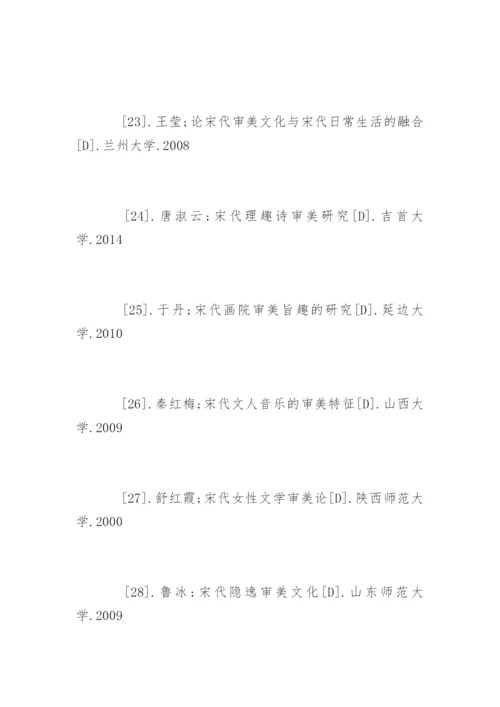 [23].王莹;论宋代审美文化与宋代日常生活的融合[D].兰州大学.2008

[24].唐淑云;宋代理趣诗审美研究[D].吉首大学.2014

[25].于丹;宋代画院审美旨趣的研究[D].延边大学.2010

[26].秦红梅;宋代文人音乐的审美特征[D].山西大学.2009

[27].舒红霞;宋代女性文学审美论[D].陕西师范大学.2000

[28].鲁冰;宋代隐逸审美文化[D].山东师范大学.2009